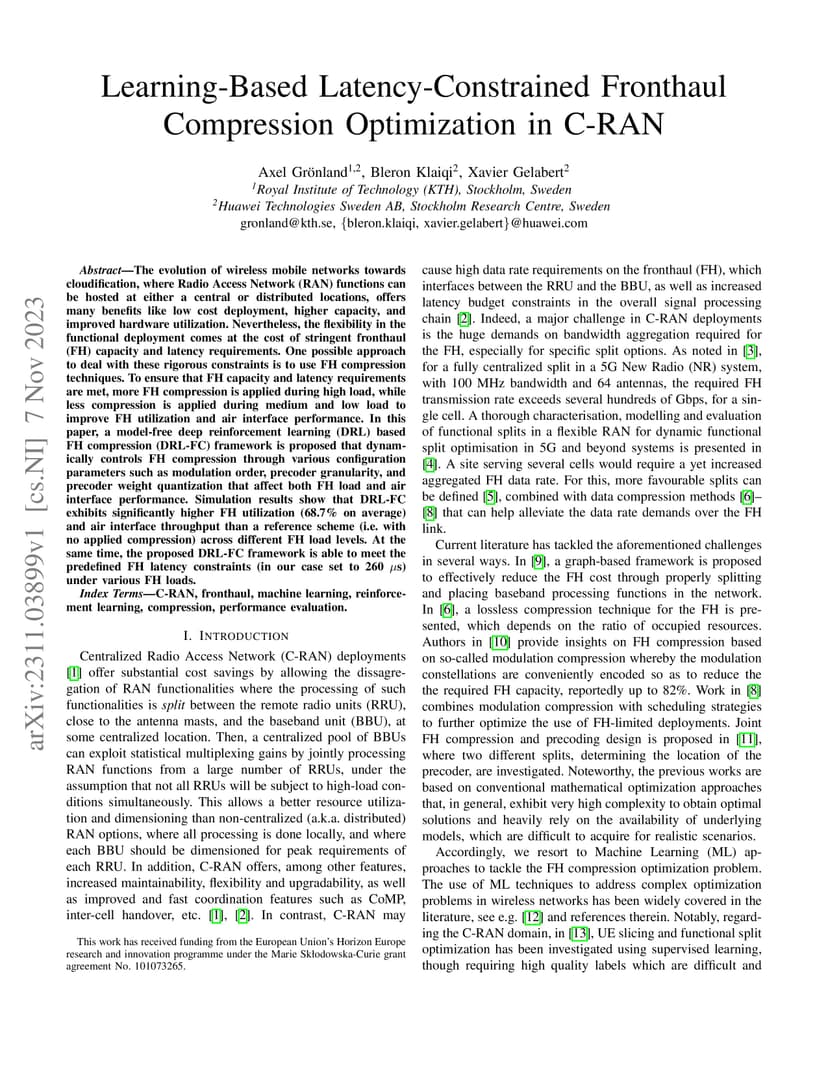 arXiv:2311.03899v1 [cs.NI] 7 Nov 2023

Learning-Based Latency-Constrained Fronthaul Compression Optimization in C-RAN

Axel Grönland$^{1,2}$, Bleron Klaiqi$^{2}$, Xavier Gelabert$^{2}$
$^{1}$Royal Institute of Technology (KTH), Stockholm, Sweden
$^{2}$Huawei Technologies Sweden AB, Stockholm Research Centre, Sweden
gronland@kth.se, {bleron.klaiqi, xavier.gelabert}@huawei.com

Abstract—The evolution of wireless mobile networks towards cloudification, where Radio Access Network (RAN) functions can be hosted at either a central or distributed locations, offers many benefits like low cost deployment, higher capacity, and improved hardware utilization. Nevertheless, the flexibility in the functional deployment comes at the cost of stringent fronthaul (FH) capacity and latency requirements. One possible approach to deal with these rigorous constraints is to use FH compression techniques. To ensure that FH capacity and latency requirements are met, more FH compression is applied during high load, while less compression is applied during medium and low load to improve FH utilization and air interface performance. In this paper, a model-free deep reinforcement learning (DRL) based FH compression (DRL-FC) framework is proposed that dynamically controls FH compression through various configuration parameters such as modulation order, precoder granularity, and precoder weight quantization that affect both FH load and air interface performance. Simulation results show that DRL-FC exhibits significantly higher FH utilization (68.7% on average) and air interface throughput than a reference scheme (i.e. with no applied compression) across different FH load levels. At the same time, the proposed DRL-FC framework is able to meet the predefined FH latency constraints (in our case set to 260 $\mu$s) under various FH loads.

Index Terms—C-RAN, fronthaul, machine learning, reinforcement learning, compression, performance evaluation.

I. INTRODUCTION

Centralized Radio Access Network (C-RAN) deployments [1] offer substantial cost savings by allowing the dissagregation of RAN functionalities where the processing of such functionalities is split between the remote radio units (RRU), close to the antenna masts, and the baseband unit (BBU), at some centralized location. Then, a centralized pool of BBUs can exploit statistical multiplexing gains by jointly processing RAN functions from a large number of RRUs, under the assumption that not all RRUs will be subject to high-load conditions simultaneously. This allows a better resource utilization and dimensioning than non-centralized (a.k.a. distributed) RAN options, where all processing is done locally, and where each BBU should be dimensioned for peak requirements of each RRU. In addition, C-RAN offers, among other features, increased maintainability, flexibility and upgradability, as well as improved and fast coordination features such as CoMP, inter-cell handover, etc. [1], [2]. In contrast, C-RAN may

This work has received funding from the European Union's Horizon Europe research and innovation programme under the Marie Skłodowska-Curie grant agreement No. 101073265.

cause high data rate requirements on the fronthaul (FH), which interfaces between the RRU and the BBU, as well as increased latency budget constraints in the overall signal processing chain [2]. Indeed, a major challenge in C-RAN deployments is the huge demands on bandwidth aggregation required for the FH, especially for specific split options. As noted in [3], for a fully centralized split in a 5G New Radio (NR) system, with 100 MHz bandwidth and 64 antennas, the required FH transmission rate exceeds several hundreds of Gbps, for a single cell. A thorough characterisation, modelling and evaluation of functional splits in a flexible RAN for dynamic functional split optimisation in 5G and beyond systems is presented in [4]. A site serving several cells would require a yet increased aggregated FH data rate. For this, more favourable splits can be defined [5], combined with data compression methods [6]–[8] that can help alleviate the data rate demands over the FH link.

Current literature has tackled the aforementioned challenges in several ways. In [9], a graph-based framework is proposed to effectively reduce the FH cost through properly splitting and placing baseband processing functions in the network. In [6], a lossless compression technique for the FH is presented, which depends on the ratio of occupied resources. Authors in [10] provide insights on FH compression based on so-called modulation compression whereby the modulation constellations are conveniently encoded so as to reduce the the required FH capacity, reportedly up to 82%. Work in [8] combines modulation compression with scheduling strategies to further optimize the use of FH-limited deployments. Joint FH compression and precoding design is proposed in [11], where two different splits, determining the location of the precoder, are investigated. Noteworthy, the previous works are based on conventional mathematical optimization approaches that, in general, exhibit very high complexity to obtain optimal solutions and heavily rely on the availability of underlying models, which are difficult to acquire for realistic scenarios.

Accordingly, we resort to Machine Learning (ML) approaches to tackle the FH compression optimization problem. The use of ML techniques to address complex optimization problems in wireless networks has been widely covered in the literature, see e.g. [12] and references therein. Notably, regarding the C-RAN domain, in [13], UE slicing and functional split optimization has been investigated using supervised learning, though requiring high quality labels which are difficult and